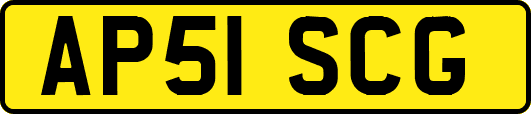 AP51 SCG